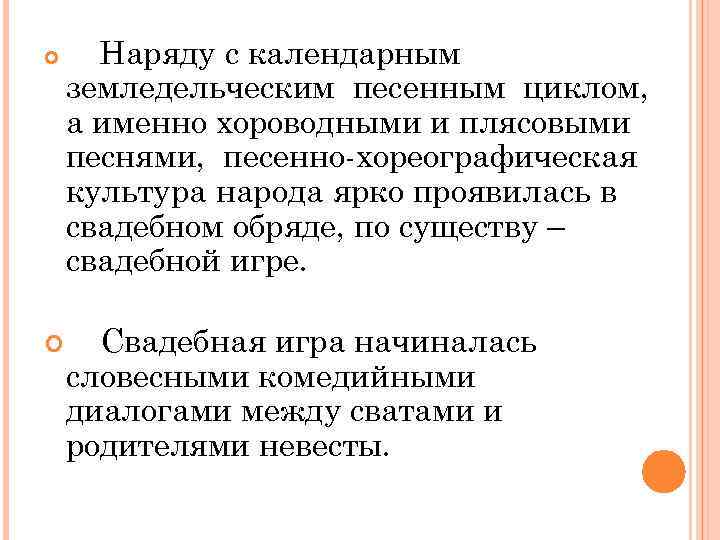 Наряду с календарным земледельческим песенным циклом, а именно хороводными и плясовыми песнями, песенно-хореографическая культура народа ярко проявилась в свадебном обряде, по существу – свадебной игре.

Свадебная игра начиналась словесными комедийными диалогами между сватами и родителями невесты.